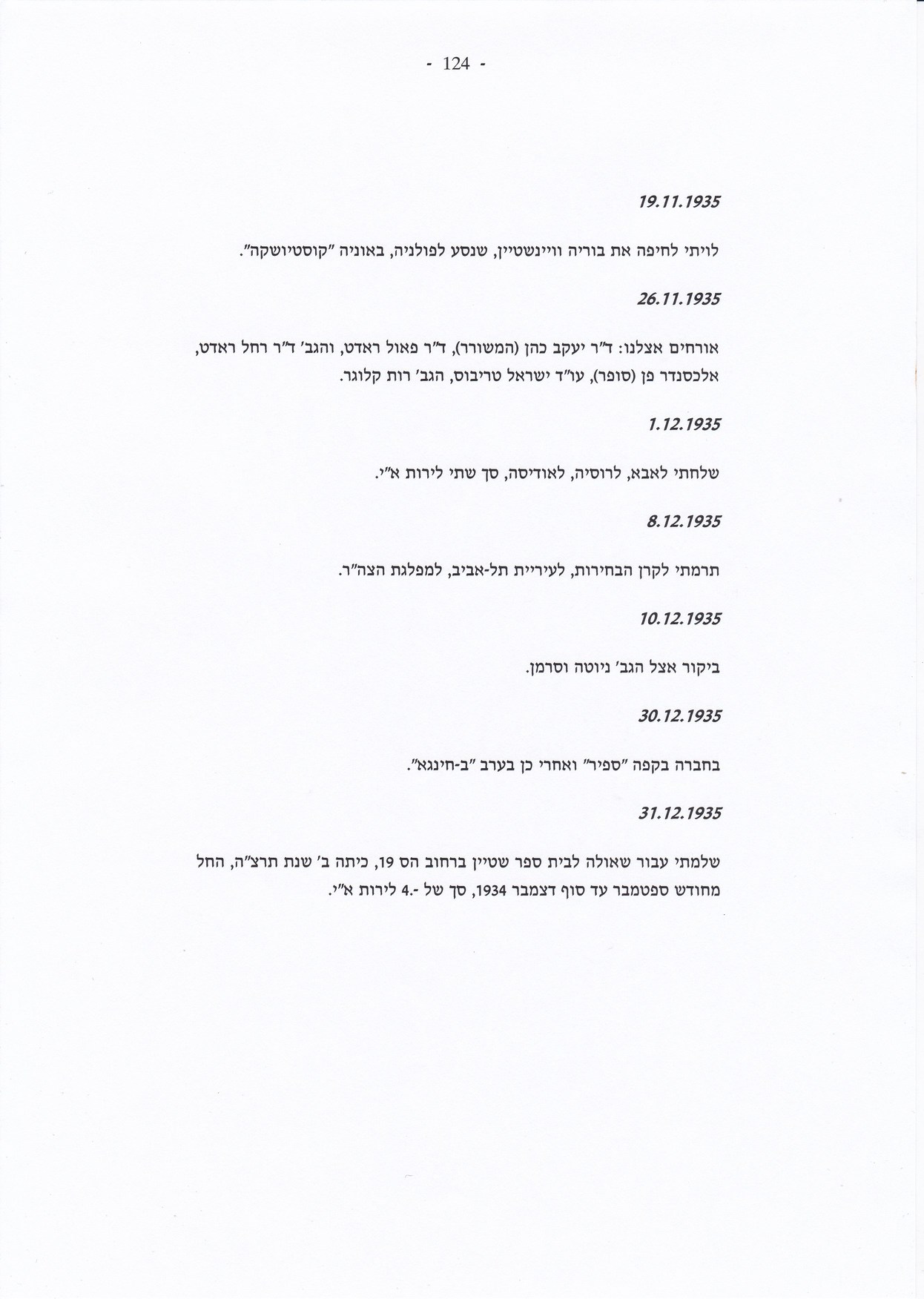 - 124 -

19.11.1935

לויתי לחיפה את בוריה וויינשטיין, שנסע לפולניה, באוניה "קוסטיושקה".

26.11.1935

אורחים אצלנו: ד"ר יעקב כהן (המשורר), ד"ר פאול ראדט, והגב' ד"ר רחל ראדט, אלכסנדר פן (סופר), עו"ד ישראל טריבוס, הגב' רות קלוגר.

1.12.1935

שלחתי לאבא, לרוסיה, לאודיסה, סך שתי לירות א"י.

8.12.1935

תרמתי לקרן הבחירות, לעיריית תל-אביב, למפלגת הצה"ר.

10.12.1935

ביקור אצל הגב' ניוטה וסרמן.

30.12.1935

בחברה בקפה "ספיר" ואחרי כן בערב "ב-חינגא".

31.12.1935

שלמתי עבור שאולה לבית ספר שטיין ברחוב הס 19, כיתה ב' שנת תרצ"ה, החל מחודש ספטמבר עד סוף דצמבר 1934, סך של -.4 לירות א"י.